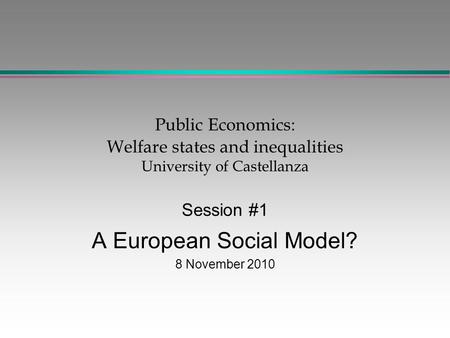 Public Economics:
Welfare states and inequalities
University of Castellanza

Session #1

A European Social Model?

8 November 2010